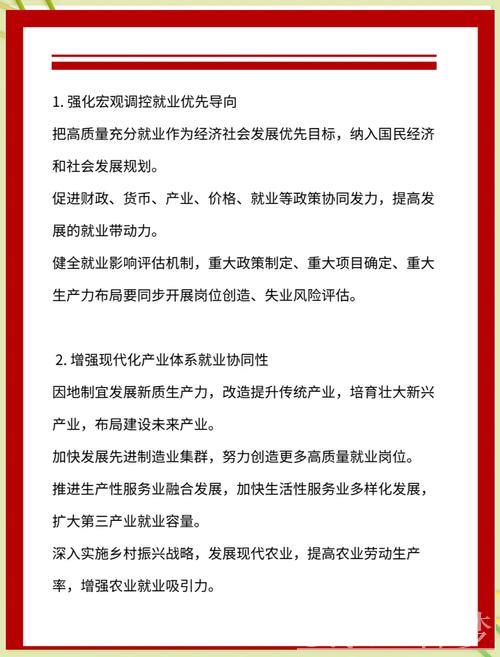 1. 强化宏观调控就业优先导向

把高质量充分就业作为经济社会发展优先目标，纳入国民经济和社会发展规划。

促进财政、货币、产业、价格、就业等政策协同发力，提高发展的就业带动力。

健全就业影响评估机制，重大政策制定、重大项目确定、重大生产力布局要同步开展岗位创造、失业风险评估。

2. 增强现代化产业体系就业协同性

因地制宜发展新质生产力，改造提升传统产业，培育壮大新兴产业，布局建设未来产业。

加快发展先进制造业集群，努力创造更多高质量就业岗位。

推进生产性服务业融合发展，加快生活性服务业多样化发展，扩大第三产业就业容量。

深入实施乡村振兴战略，发展现代农业，提高农业劳动生产率，增强农业就业吸引力。